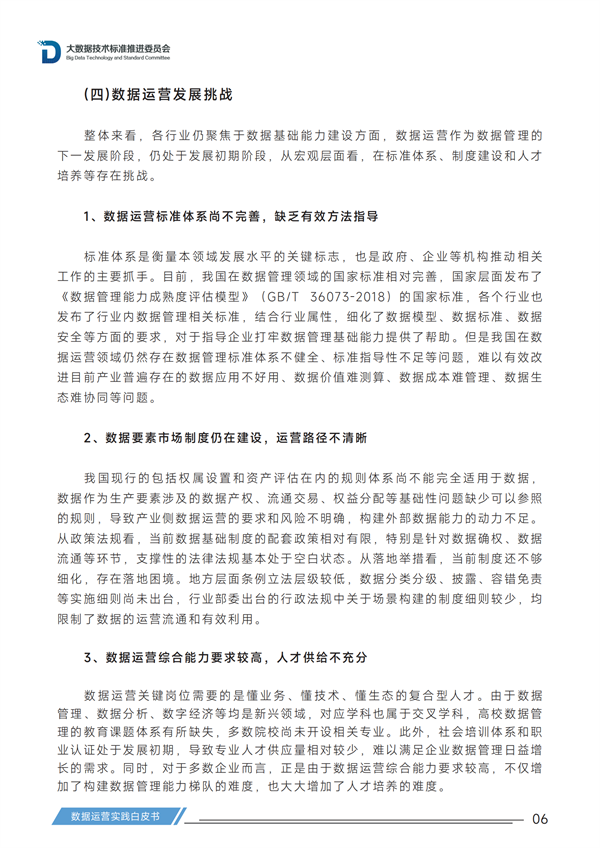 大数据技术标准推进委员会
Big Data Technology and Standard Committee

（四）数据运营发展挑战

整体来看，各行业仍聚焦于数据基础能力建设方面，数据运营作为数据管理的下一发展阶段，仍处于发展初期阶段，从宏观层面看，在标准体系、制度建设和人才培养等存在挑战。

1、数据运营标准体系尚不完善，缺乏有效方法指导

标准体系是衡量本领域发展水平的关键标志，也是政府、企业等机构推动相关工作的主要抓手。目前，我国在数据管理领域的国家标准相对完善，国家层面发布了《数据管理能力成熟度评估模型》（GB/T 36073-2018）的国家标准，各个行业也发布了行业内数据管理相关标准，结合行业属性，细化了数据模型、数据标准、数据安全等方面的要求，对于指导企业打牢数据管理基础能力提供了帮助。但是我国在数据运营领域仍然存在数据管理标准体系不健全、标准指导性不足等问题，难以有效改进目前产业普遍存在的数据应用不好用、数据价值难测算、数据成本难管理、数据生态难协同等问题。

2、数据要素市场制度仍在建设，运营路径不清晰

我国现行的包括权属设置和资产评估在内的规则体系尚不能完全适用于数据，数据作为生产要素涉及的数据产权、流通交易、权益分配等基础性问题缺少可以参照的规则，导致产业侧数据运营的要求和风险不明确，构建外部数据能力的动力不足。从政策法规看，当前数据基础制度的配套政策相对有限，特别是针对数据确权、数据流通等环节，支撑性的法律法规基本处于空白状态。从落地举措看，当前制度还不够细化，存在落地困境。地方层面条例立法层级较低，数据分类分级、披露、容错免责等实施细则尚未出台，行业部委出台的行政法规中关于场景构建的制度细则较少，均限制了数据的运营流通和有效利用。

3、数据运营综合能力要求较高，人才供给不充分

数据运营关键岗位需要的是懂业务、懂技术、懂生态的复合型人才。由于数据管理、数据分析、数字经济等均是新兴领域，对应学科也属于交叉学科，高校数据管理的教育课题体系有所缺失，多数院校尚未开设相关专业。此外，社会培训体系和职业认证处于发展初期，导致专业人才供应量相对较少，难以满足企业数据管理日益增长的需求。同时，对于多数企业而言，正是由于数据运营综合能力要求较高，不仅增加了构建数据管理能力梯队的难度，也大大增加了人才培养的难度。

数据运营实践白皮书
06